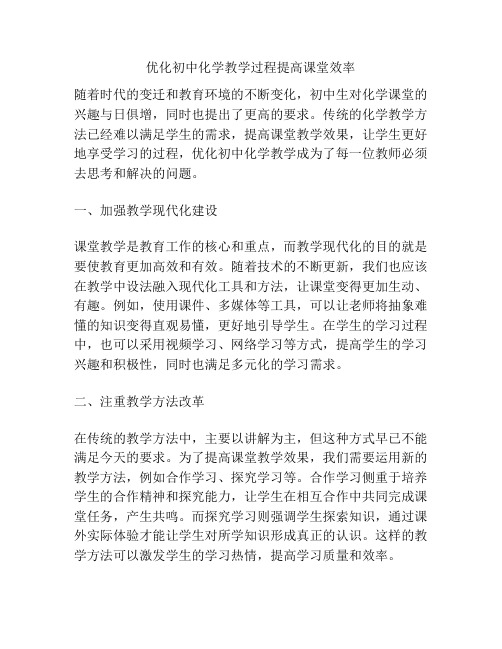 优化初中化学教学过程提高课堂效率

随着时代的变迁和教育环境的不断变化，初中生对化学课堂的兴趣与日俱增，同时也提出了更高的要求。传统的化学教学方法已经难以满足学生的需求，提高课堂教学效果，让学生更好地享受学习的过程，优化初中化学教学成为了每一位教师必须去思考和解决的问题。

一、加强教学现代化建设

课堂教学是教育工作的核心和重点，而教学现代化的目的就是要使教育更加高效和有效。随着技术的不断更新，我们也应该在教学中设法融入现代化工具和方法，让课堂变得更加生动、有趣。例如，使用课件、多媒体等工具，可以让老师将抽象难懂的知识变得直观易懂，更好地引导学生。在学生的学习过程中，也可以采用视频学习、网络学习等方式，提高学生的学习兴趣和积极性，同时也满足多元化的学习需求。

二、注重教学方法改革

在传统的教学方法中，主要以讲解为主，但这种方式早已不能满足今天的要求。为了提高课堂教学效果，我们需要运用新的教学方法，例如合作学习、探究学习等。合作学习侧重于培养学生的合作精神和探究能力，让学生在相互合作中共同完成课堂任务，产生共鸣。而探究学习则强调学生探索知识，通过课外实际体验才能让学生对所学知识形成真正的认识。这样的教学方法可以激发学生的学习热情，提高学习质量和效率。